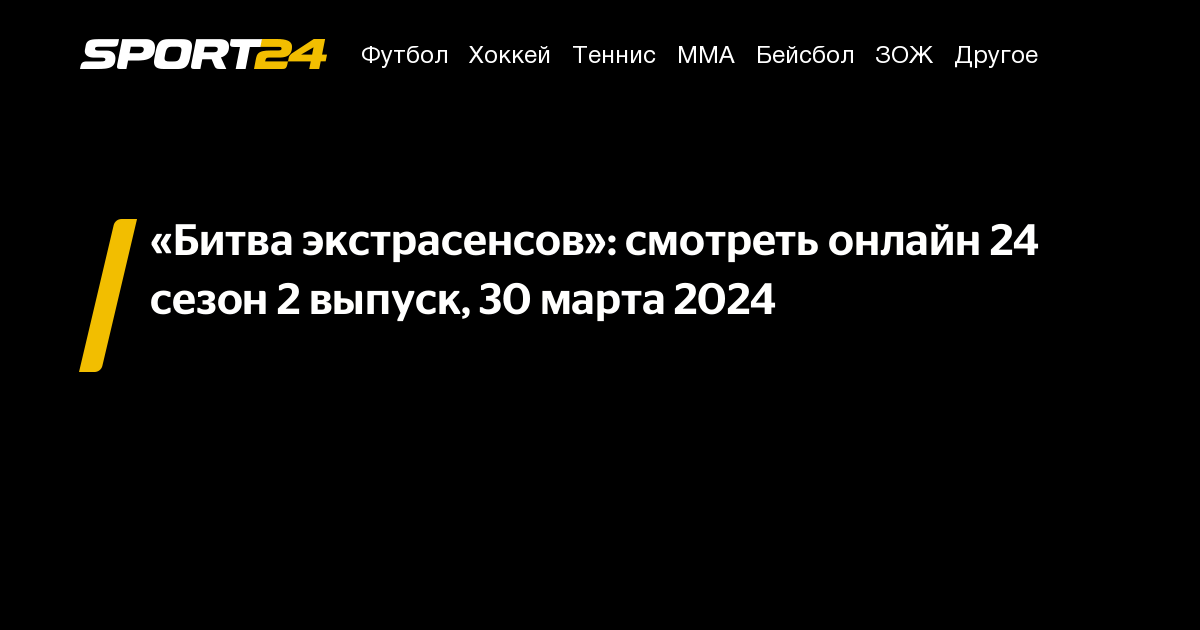 SPORT24 Футбол Хоккей Теннис ММА Бейсбол ЗОЖ Другое

«Битва экстрасенсов»: смотреть онлайн 24 сезон 2 выпуск, 30 марта 2024